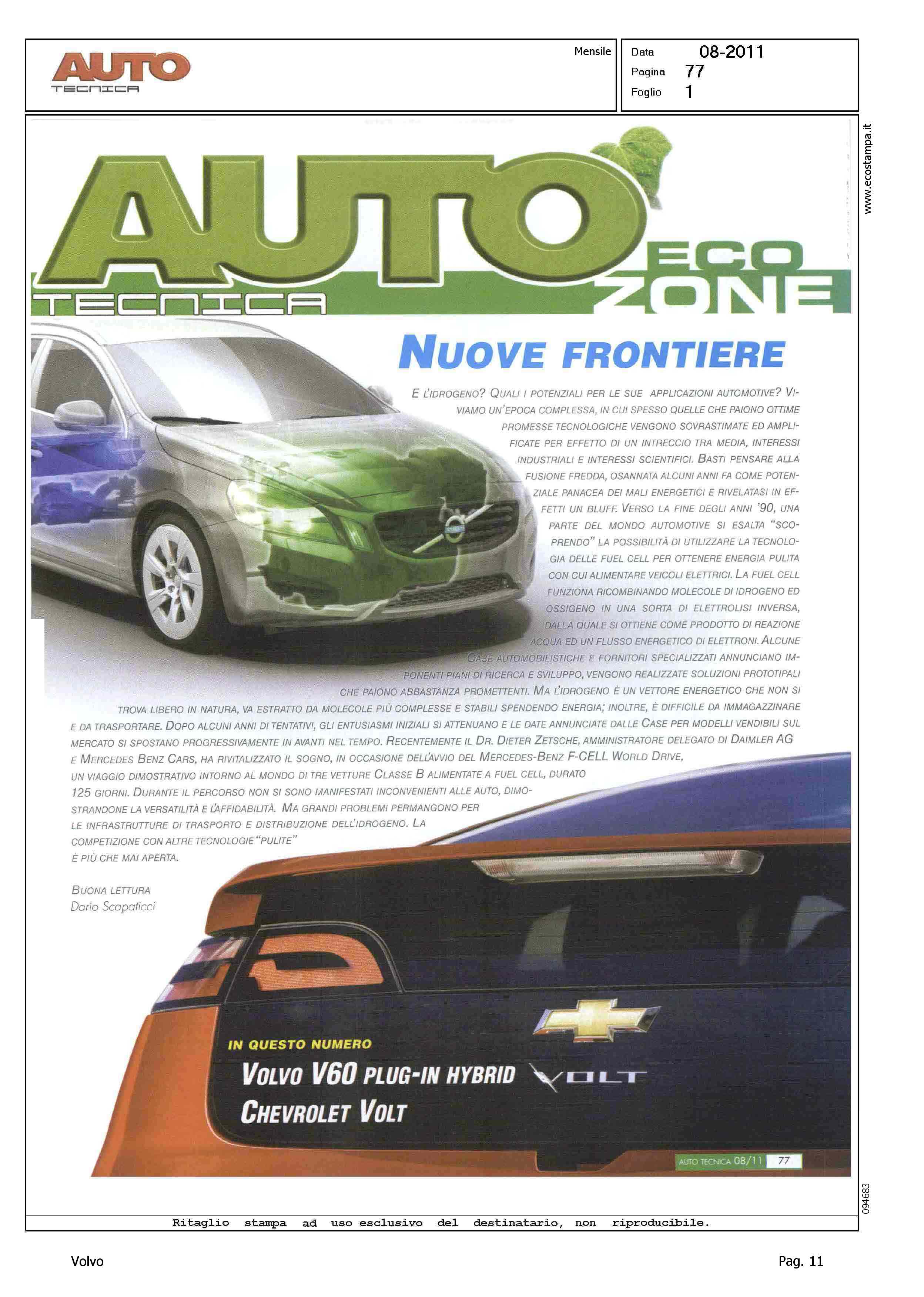 AUTO TECNICA

Mensile

Data 08-2011
Pagina 77
Foglio 1

www.ecostampa.it

AUTO TECNICA ECO ZONE

NUOVE FRONTIERE

E L'IDROGENO? QUALI I POTENZIALI PER LE SUE APPLICAZIONI AUTOMOTIVE? VIVIAMO UN'EPOCA COMPLESSA, IN CUI SPESSO QUELLE CHE PAIONO OTTIME PROMESSE TECNOLOGICHE VENGONO SOVRASTIMATE ED AMPLIFICATE PER EFFETTO DI UN INTRECCIO TRA MEDIA, INTERESSI INDUSTRIALI E INTERESSI SCIENTIFICI. BASTI PENSARE ALLA FUSIONE FREDDA, OSANNATA ALCUNI ANNI FA COME POTENZIALE PANACEA DEI MALI ENERGETICI E RIVELATASI IN EFFETTI UN BLUFF. VERSO LA FINE DEGLI ANNI '90, UNA PARTE DEL MONDO AUTOMOTIVE SI ESALTA "SCOPRENDO" LA POSSIBILITÀ DI UTILIZZARE LA TECNOLOGIA DELLE FUEL CELL PER OTTENERE ENERGIA PULITA CON CUI ALIMENTARE VEICOLI ELETTRICI. LA FUEL CELL FUNZIONA RICOMBINANDO MOLECOLE DI IDROGENO ED OSSIGENO IN UNA SORTA DI ELETTROLISI INVERSA, DALLA QUALE SI OTTIENE COME PRODOTTO DI REAZIONE ACQUA ED UN FLUSSO ENERGETICO DI ELETTRONI. ALCUNE CASE AUTOMOBILISTICHE E FORNITORI SPECIALIZZATI ANNUNCIANO IMPONENTI PIANI DI RICERCA E SVILUPPO, VENGONO REALIZZATE SOLUZIONI PROTOTIPALI CHE PAIONO ABBASTANZA PROMETTENTI. MA L'IDROGENO È UN VETTORE ENERGETICO CHE NON SI TROVA LIBERO IN NATURA, VA ESTRATTO DA MOLECOLE PIÙ COMPLESSE E STABILI SPENDENDO ENERGIA; INOLTRE, È DIFFICILE DA IMMAGAZZINARE E DA TRASPORTARE. DOPO ALCUNI ANNI DI TENTATIVI, GLI ENTUSIASMI INIZIALI SI ATTENUANO E LE DATE ANNUNCIATE DALLE CASE PER MODELLI VENDIBILI SUL MERCATO SI SPOSTANO PROGRESSIVAMENTE IN AVANTI NEL TEMPO. RECENTEMENTE IL DR. DIETER ZETSCHE, AMMINISTRATORE DELEGATO DI DAIMLER AG E MERCEDES BENZ CARS, HA RIVITALIZZATO IL SOGNO, IN OCCASIONE DELL'AVVIO DEL MERCEDES-BENZ F-CELL WORLD DRIVE, UN VIAGGIO DIMOSTRATIVO INTORNO AL MONDO DI TRE VETTURE CLASSE B ALIMENTATE A FUEL CELL, DURATO 125 GIORNI. DURANTE IL PERCORSO NON SI SONO MANIFESTATI INCONVENIENTI ALLE AUTO, DIMOSTRANDONE LA VERSATILITÀ E L'AFFIDABILITÀ. MA GRANDI PROBLEMI PERMANGONO PER LE INFRASTRUTTURE DI TRASPORTO E DISTRIBUZIONE DELL'IDROGENO. LA COMPETIZIONE CON ALTRE TECNOLOGIE "PULITE" È PIÙ CHE MAI APERTA.

BUONA LETTURA
Dario Scapaticci

IN QUESTO NUMERO
VOLVO V60 PLUG-IN HYBRID
CHEVROLET VOLT

VOLT

AUTO TECNICA 08/11 77

094683

Ritaglio stampa ad uso esclusivo del destinatario, non riproducibile.

Volvo

Pag. 11